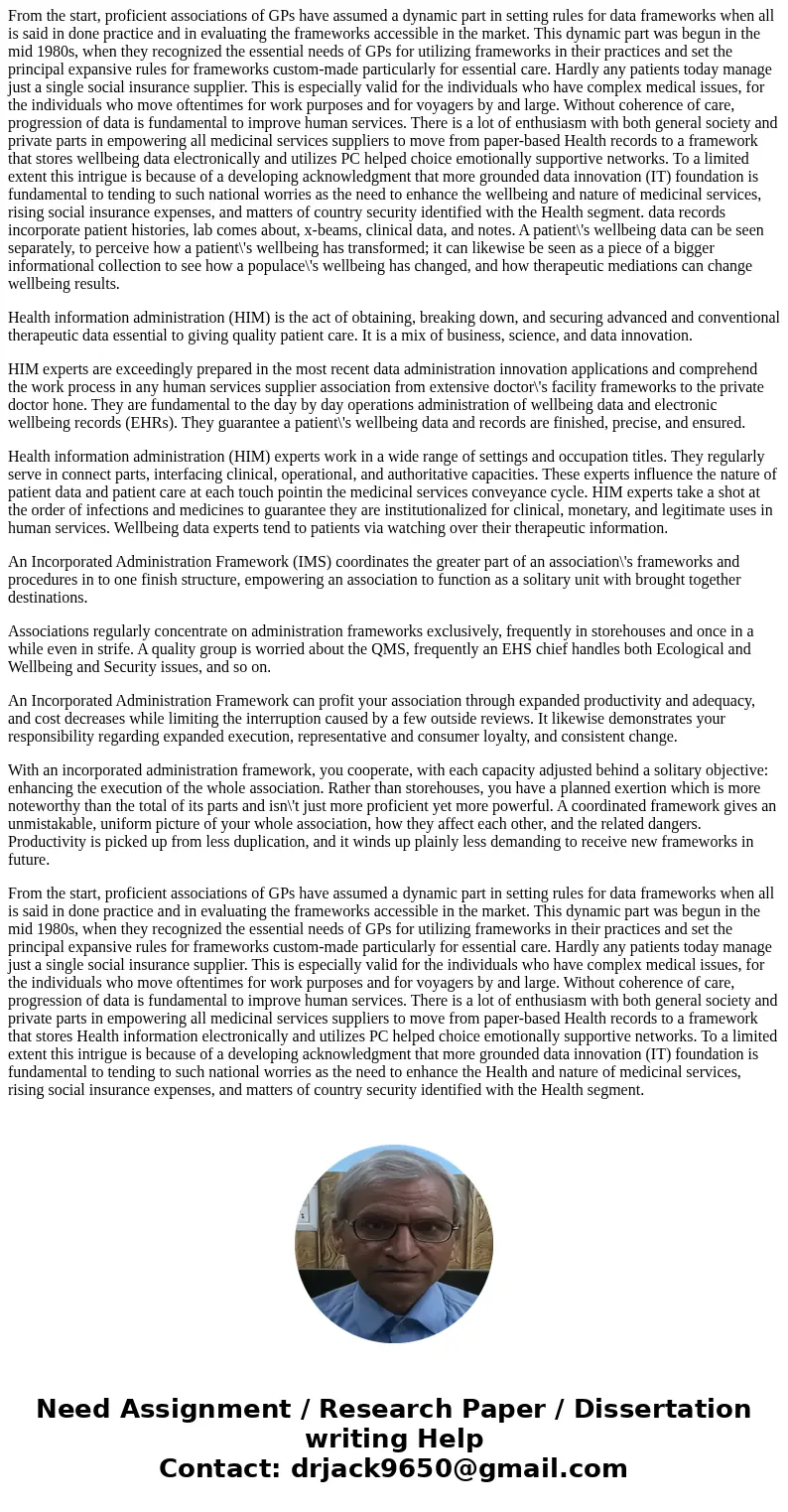 From the start, proficient associations of GPs have assumed a dynamic part in setting rules for data frameworks when all is said in done practice and in evaluating the frameworks accessible in the market. This dynamic part was begun in the mid 1980s, when they recognized the essential needs of GPs for utilizing frameworks in their practices and set the principal expansive rules for frameworks custom-made particularly for essential care. Hardly any patients today manage just a single social insurance supplier. This is especially valid for the individuals who have complex medical issues, for the individuals who move oftentimes for work purposes and for voyagers by and large. Without coherence of care, progression of data is fundamental to improve human services. There is a lot of enthusiasm with both general society and private parts in empowering all medicinal services suppliers to move from paper-based Health records to a framework that stores wellbeing data electronically and utilizes PC helped choice emotionally supportive networks. To a limited extent this intrigue is because of a developing acknowledgment that more grounded data innovation (IT) foundation is fundamental to tending to such national worries as the need to enhance the wellbeing and nature of medicinal services, rising social insurance expenses, and matters of country security identified with the Health segment. data records incorporate patient histories, lab comes about, x-beams, clinical data, and notes. A patient\'s wellbeing data can be seen separately, to perceive how a patient\'s wellbeing has transformed; it can likewise be seen as a piece of a bigger informational collection to see how a populace\'s wellbeing has changed, and how therapeutic mediations can change wellbeing results.

Health information administration (HIM) is the act of obtaining, breaking down, and securing advanced and conventional therapeutic data essential to giving quality patient care. It is a mix of business, science, and data innovation.

HIM experts are exceedingly prepared in the most recent data administration innovation applications and comprehend the work process in any human services supplier association from extensive doctor\'s facility frameworks to the private doctor hone. They are fundamental to the day by day operations administration of wellbeing data and electronic wellbeing records (EHRs). They guarantee a patient\'s wellbeing data and records are finished, precise, and ensured.

Health information administration (HIM) experts work in a wide range of settings and occupation titles. They regularly serve in connect parts, interfacing clinical, operational, and authoritative capacities. These experts influence the nature of patient data and patient care at each touch pointin the medicinal services conveyance cycle. HIM experts take a shot at the order of infections and medicines to guarantee they are institutionalized for clinical, monetary, and legitimate uses in human services. Wellbeing data experts tend to patients via watching over their therapeutic information.

An Incorporated Administration Framework (IMS) coordinates the greater part of an association\'s frameworks and procedures in to one finish structure, empowering an association to function as a solitary unit with brought together destinations.

Associations regularly concentrate on administration frameworks exclusively, frequently in storehouses and once in a while even in strife. A quality group is worried about the QMS, frequently an EHS chief handles both Ecological and Wellbeing and Security issues, and so on.

An Incorporated Administration Framework can profit your association through expanded productivity and adequacy, and cost decreases while limiting the interruption caused by a few outside reviews. It likewise demonstrates your responsibility regarding expanded execution, representative and consumer loyalty, and consistent change.

With an incorporated administration framework, you cooperate, with each capacity adjusted behind a solitary objective: enhancing the execution of the whole association. Rather than storehouses, you have a planned exertion which is more noteworthy than the total of its parts and isn\'t just more proficient yet more powerful. A coordinated framework gives an unmistakable, uniform picture of your whole association, how they affect each other, and the related dangers. Productivity is picked up from less duplication, and it winds up plainly less demanding to receive new frameworks in future.

From the start, proficient associations of GPs have assumed a dynamic part in setting rules for data frameworks when all is said in done practice and in evaluating the frameworks accessible in the market. This dynamic part was begun in the mid 1980s, when they recognized the essential needs of GPs for utilizing frameworks in their practices and set the principal expansive rules for frameworks custom-made particularly for essential care. Hardly any patients today manage just a single social insurance supplier. This is especially valid for the individuals who have complex medical issues, for the individuals who move oftentimes for work purposes and for voyagers by and large. Without coherence of care, progression of data is fundamental to improve human services. There is a lot of enthusiasm with both general society and private parts in empowering all medicinal services suppliers to move from paper-based Health records to a framework that stores Health information electronically and utilizes PC helped choice emotionally supportive networks. To a limited extent this intrigue is because of a developing acknowledgment that more grounded data innovation (IT) foundation is fundamental to tending to such national worries as the need to enhance the Health and nature of medicinal services, rising social insurance expenses, and matters of country security identified with the Health segment.

Need Assignment / Research Paper / Dissertation writing Help
Contact: drjack9650@gmail.com